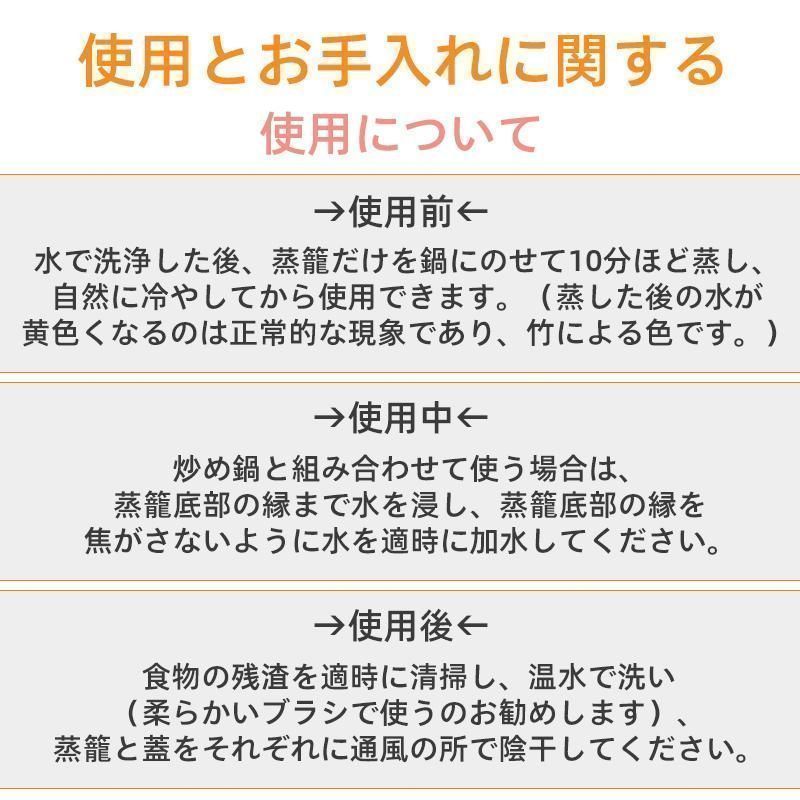 使用とお手入れに関する

使用について

→使用前←

水で洗浄した後、蒸籠だけを鍋にのせて10分ほど蒸し、自然に冷やしてから使用できます。（蒸した後の水が黄色くなるのは正常的な現象であり、竹による色です。）

→使用中←

炒め鍋と組み合わせて使う場合は、蒸籠底部の縁まで水を浸し、蒸籠底部の縁を焦がさないように水を適時に加水してください。

→使用後←

食物の残渣を適時に清掃し、温水で洗い（柔らかいブラシで使うのお勧めします）、蒸籠と蓋をそれぞれに通風の所で陰干してください。